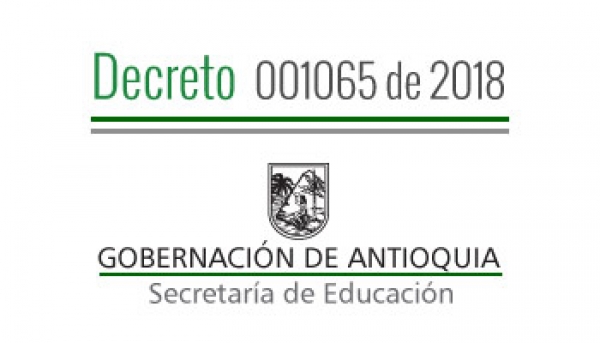 Decreto 001065 de 2018

GOBERNACIÓN DE ANTIOQUIA
Secretaría de Educación